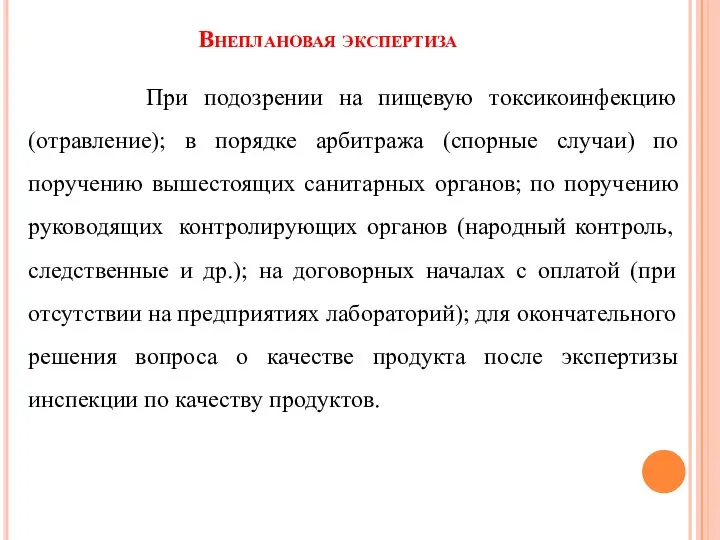 Внеплановая экспертиза

При подозрении на пищевую токсикоинфекцию (отравление); в порядке арбитража (спорные случаи) по поручению вышестоящих санитарных органов; по поручению руководящих контролирующих органов (народный контроль, следственные и др.); на договорных началах с оплатой (при отсутствии на предприятиях лабораторий); для окончательного решения вопроса о качестве продукта после экспертизы инспекции по качеству продуктов.